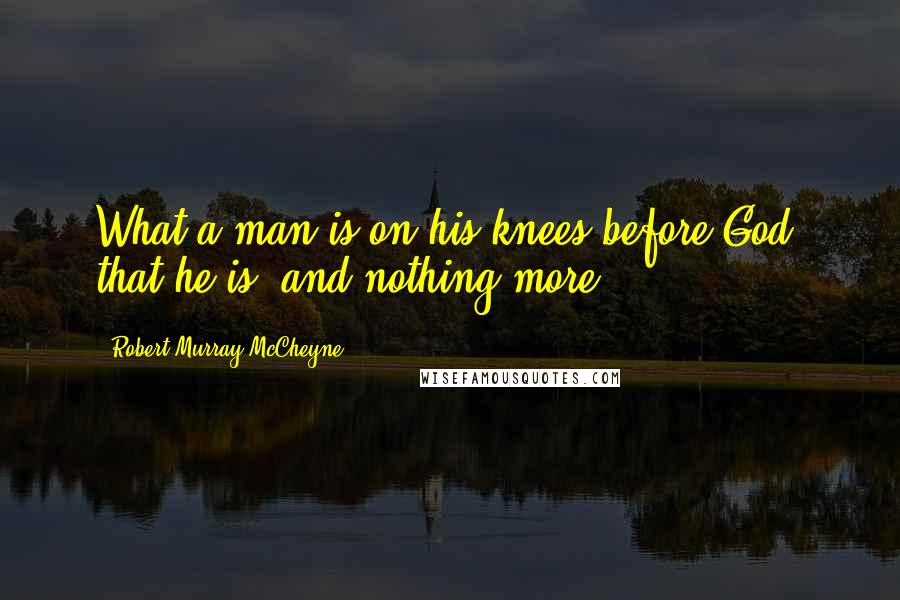 What a man is on his knees before God, that he is, and nothing more.

Robert Murray McCheyne

WISEFAMOUSQUOTES.COM